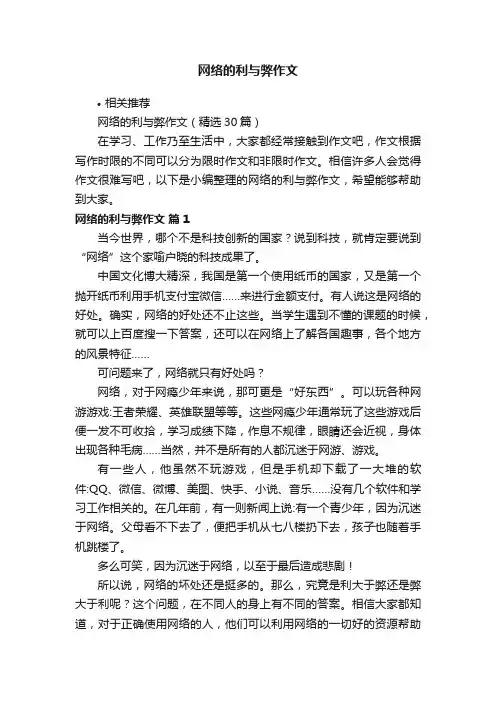 网络的利与弊作文

• 相关推荐

网络的利与弊作文（精选30篇）

在学习、工作乃至生活中，大家都经常接触到作文吧，作文根据写作时限的不同可以分为限时作文和非限时作文。相信许多人会觉得作文很难写吧，以下是小编整理的网络的利与弊作文，希望能够帮助到大家。

网络的利与弊作文 篇1

当今世界，哪个不是科技创新的国家？说到科技，就肯定要说到“网络”这个家喻户晓的科技成果了。

中国文化博大精深，我国是第一个使用纸币的国家，又是第一个抛开纸币利用手机支付宝微信……来进行金额支付。有人说这是网络的好处。确实，网络的好处还不止这些。当学生遇到不懂的课题的时候，就可以上百度搜一下答案，还可以在网络上了解各国趣事，各个地方的风景特征……

可问题来了，网络就只有好处吗？

网络，对于网瘾少年来说，那可更是“好东西”。可以玩各种网游游戏:王者荣耀、英雄联盟等等。这些网瘾少年通常玩了这些游戏后便一发不可收拾，学习成绩下降，作息不规律，眼睛还会近视，身体出现各种毛病……当然，并不是所有的人都沉迷于网游、游戏。

有一些人，他虽然不玩游戏，但是手机却下载了一大堆的软件:QQ、微信、微博、美图、快手、小说、音乐……没有几个软件和学习工作相关的。在几年前，有一则新闻上说:有一个青少年，因为沉迷于网络。父母看不下去了，便把手机从七八楼扔下去，孩子也随着手机跳楼了。

多么可笑，因为沉迷于网络，以至于最后造成悲剧！

所以说，网络的坏处还是挺多的。那么，究竟是利大于弊还是弊大于利呢？这个问题，在不同人的身上有不同的答案。相信大家都知道，对于正确使用网络的人，他们可以利用网络的一切好的资源帮助